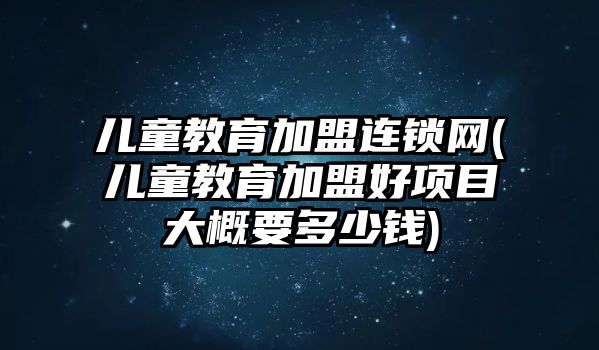 儿童教育加盟连锁网(儿童教育加盟好项目大概要多少钱)